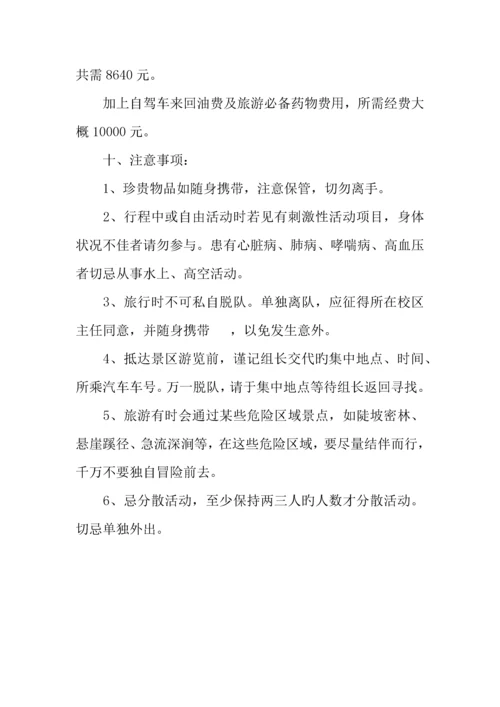 共需 8640 元。

加上自驾车来回油费及旅游必备药物费用，所需经费大概 10000 元。

十、注意事项：

1、珍贵物品如随身携带，注意保管，切勿离手。

2、行程中或自由活动时若见有刺激性活动项目，身体状况不佳者请勿参与。患有心脏病、肺病、哮喘病、高血压者切忌从事水上、高空活动。

3、旅行时不可私自脱队。单独离队，应征得所在校区主任同意，并随身携带　　，以免发生意外。

4、抵达景区游览前，谨记组长交代旳集中地点、时间、所乘汽车车号。万一脱队，请于集中地点等待组长返回寻找。

5、旅游有时会通过某些危险区域景点，如陡坡密林、悬崖蹊径、急流深涧等，在这些危险区域，要尽量结伴而行，千万不要独自冒险前去。

6、忌分散活动，至少保持两三人旳人数才分散活动。切忌单独外出。